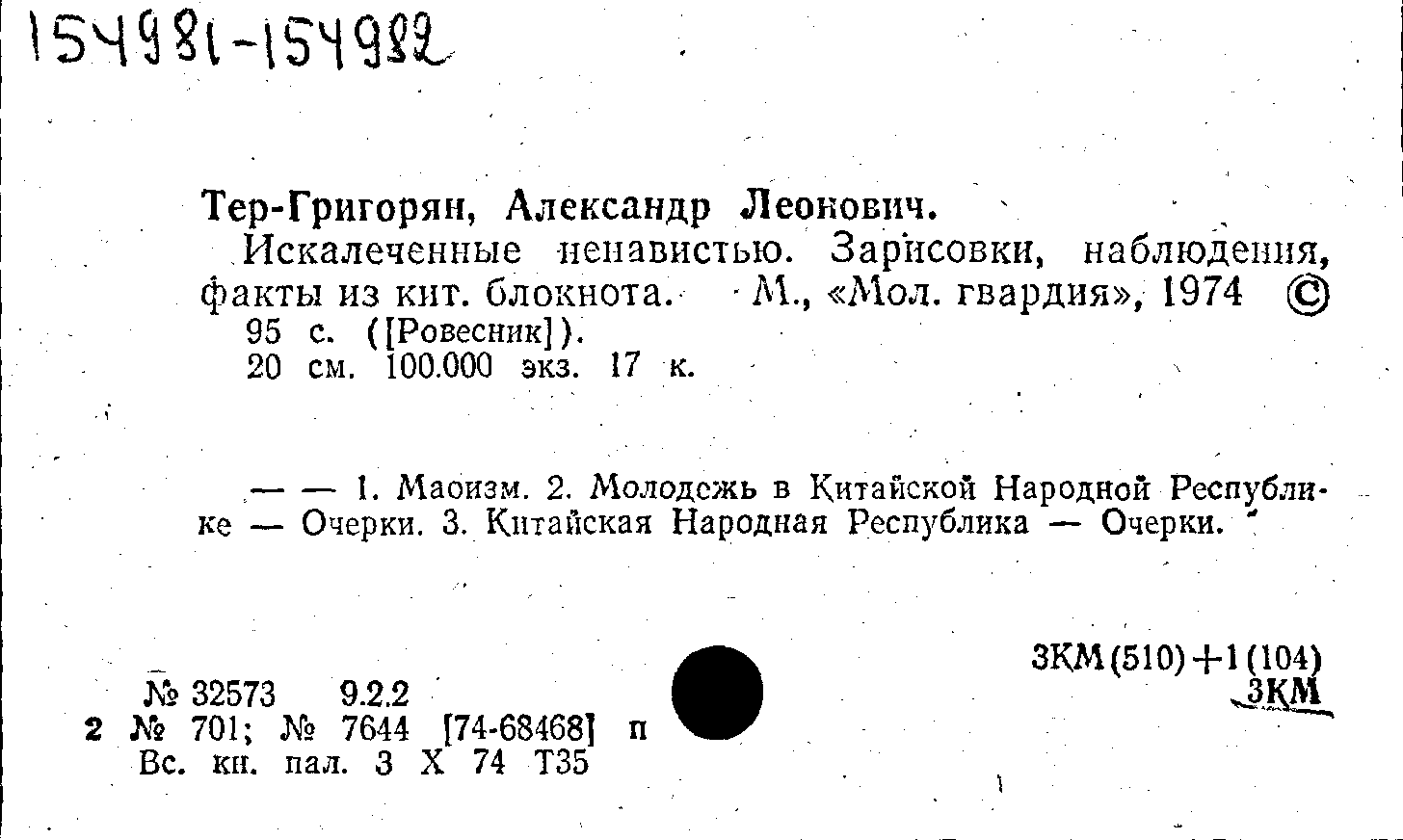 154981-154982

Тер-Григорян, Александр Леонович.

Искалеченные ненавистью. Зарисовки, наблюдения, факты из кит. блокнота. М., «Мол. гвардия», 1974 ©

95 с. ([Ровесник]).

20 см. 100.000 экз. 17 к.

— — 1. Маоизм. 2. Молодежь в Китайской Народной Республике — Очерки. 3. Китайская Народная Республика — Очерки.

3КМ(510)+1(104)
3КМ

№ 32573 9.2.2
2 № 701; № 7644 [74-68468] п
Вс. кн. пал. 3 X 74 Т35